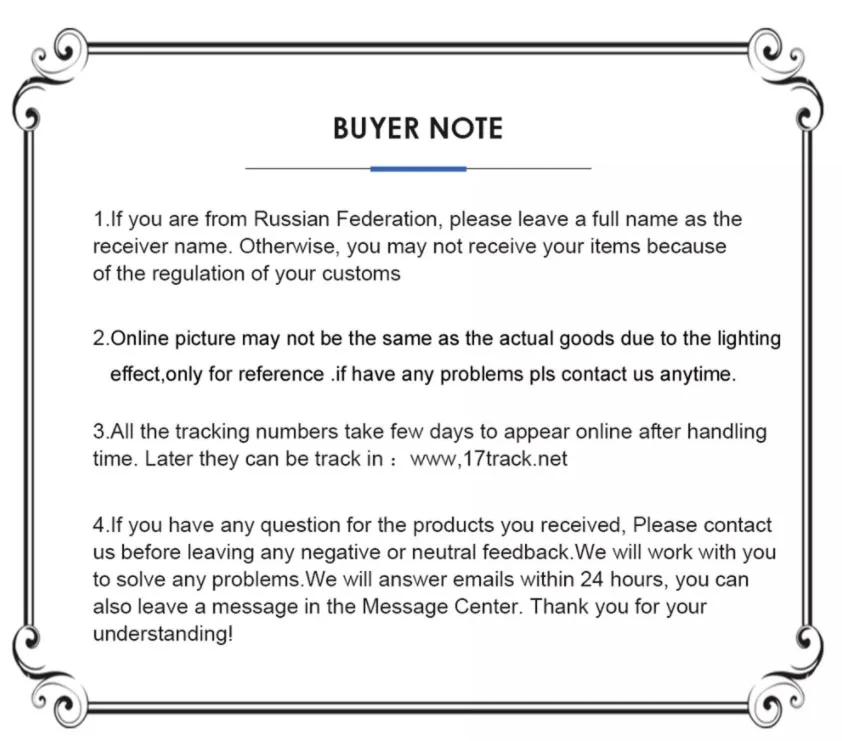 BUYER NOTE

1.If you are from Russian Federation, please leave a full name as the receiver name. Otherwise, you may not receive your items because of the regulation of your customs

2.Online picture may not be the same as the actual goods due to the lighting effect,only for reference .if have any problems pls contact us anytime.

3.All the tracking numbers take few days to appear online after handling time. Later they can be track in ： www,17track.net

4.If you have any question for the products you received, Please contact us before leaving any negative or neutral feedback.We will work with you to solve any problems.We will answer emails within 24 hours, you can also leave a message in the Message Center. Thank you for your understanding!